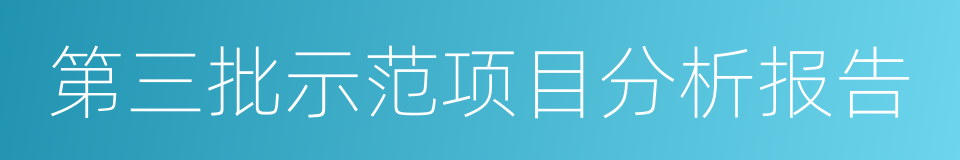 第三批示范项目分析报告